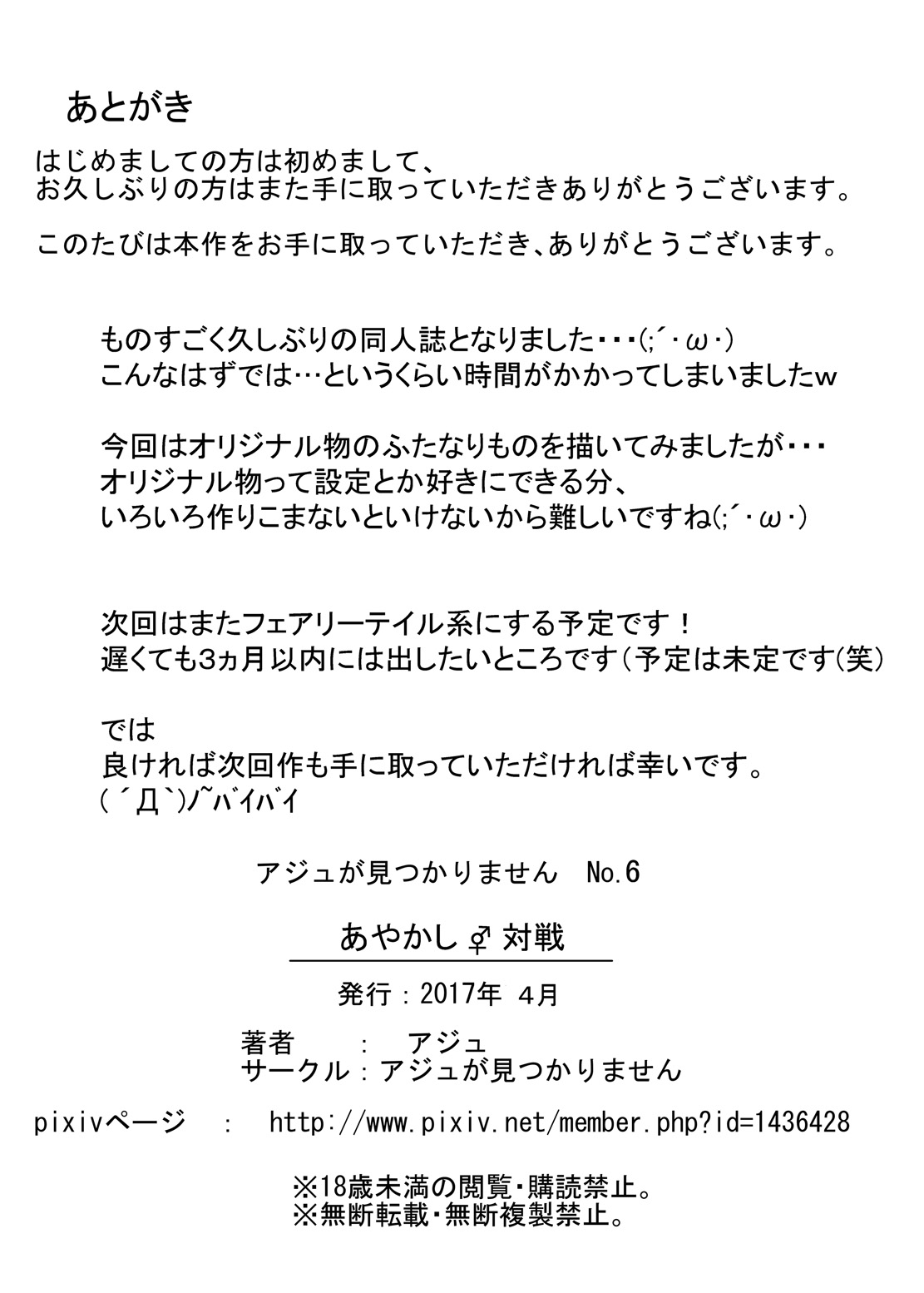 あとがき

はじめましての方は初めまして、
お久しぶりの方はまた手に取っていただきありがとうございます。

このたびは本作をお手に取っていただき、ありがとうございます。

ものすごく久しぶりの同人誌となりました・・・(;´・ω・)
こんなはずでは…というくらい時間がかかってしまいましたw

今回はオリジナル物のふたなりものを描いてみましたが・・・
オリジナル物って設定とか好きにできる分、
いろいろ作りこまないといけないから難しいですね(;´・ω・)

次回はまたフェアリーテイル系にする予定です！
遅くても3ヵ月以内には出したいところです（予定は未定です(笑)

では
良ければ次回作も手に取っていただければ幸いです。
(´Д`)ﾉ~ﾊﾞｲﾊﾞｲ

アジュが見つかりません　No.6

あやかし⚥対戦

発行：2017年 4月

著者　　：　アジュ
サークル：アジュが見つかりません

pixivページ　：　http://www.pixiv.net/member.php?id=1436428

※18歳未満の閲覧・購読禁止。
※無断転載・無断複製禁止。